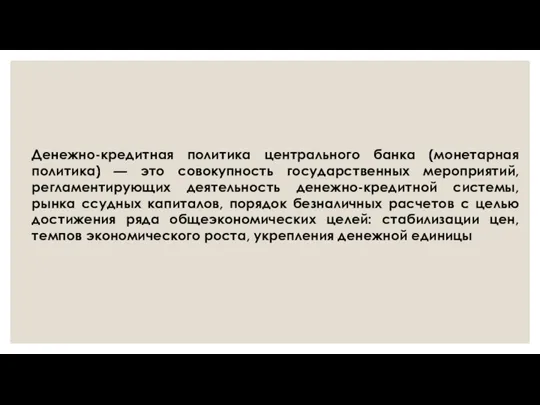 Денежно-кредитная политика центрального банка (монетарная политика) — это совокупность государственных мероприятий, регламентирующих деятельность денежно-кредитной системы, рынка ссудных капиталов, порядок безналичных расчетов с целью достижения ряда общеэкономических целей: стабилизации цен, темпов экономического роста, укрепления денежной единицы